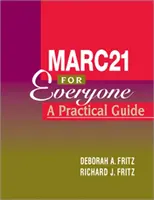 MARC21
FOR
Everyone
A Practical Guide

DEBORAH A. FRITZ
RICHARD J. FRITZ